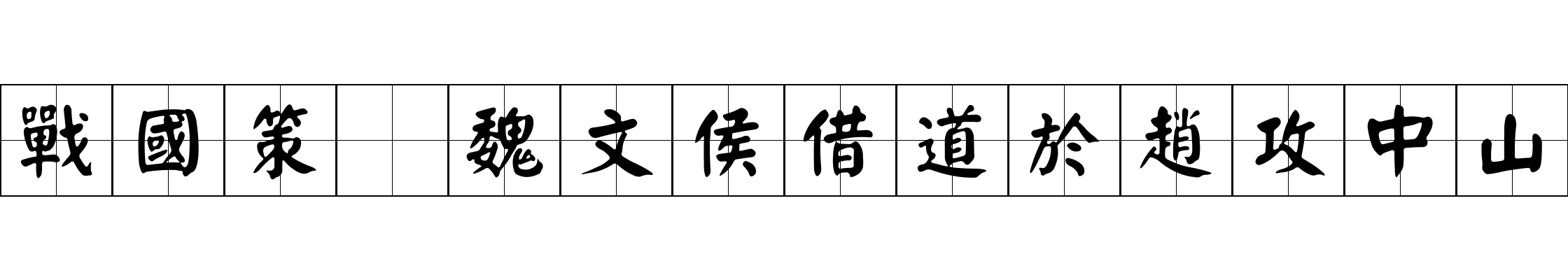 戰國策 魏文侯借道於趙攻中山